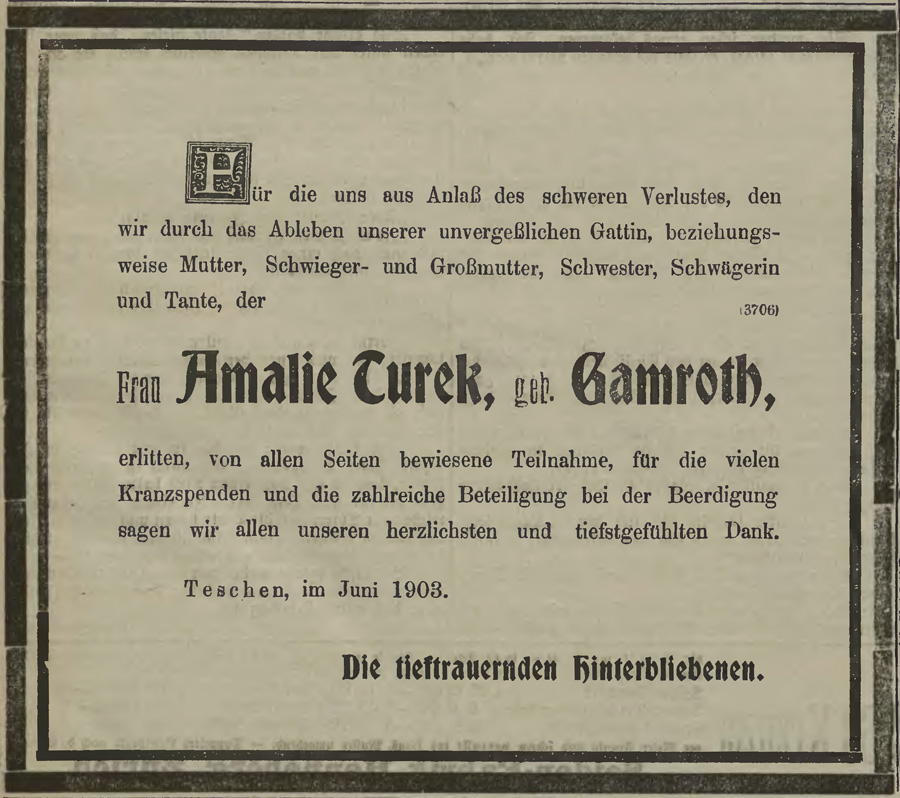 Für die uns aus Anlaß des schweren Verlustes, den wir durch das Ableben unserer unvergeßlichen Gattin, beziehungsweise Mutter, Schwieger- und Großmutter, Schwester, Schwägerin und Tante, der

(3706)

Frau Amalie Turek, geb. Gamroth,

erlitten, von allen Seiten bewiesene Teilnahme, für die vielen Kranzspenden und die zahlreiche Beteiligung bei der Beerdigung sagen wir allen unseren herzlichsten und tiefstgefühlten Dank.

Teschen, im Juni 1903.

Die tieftrauernden Hinterbliebenen.